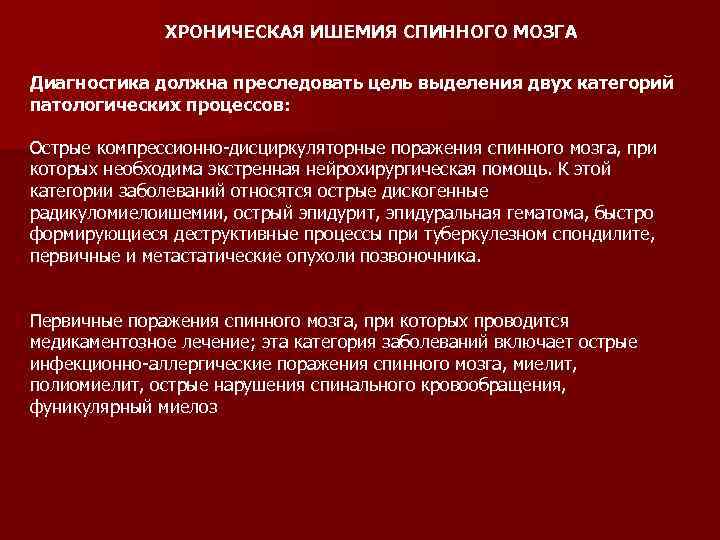 ХРОНИЧЕСКАЯ ИШЕМИЯ СПИННОГО МОЗГА

Диагностика должна преследовать цель выделения двух категорий патологических процессов:

Острые компрессионно-дисциркуляторные поражения спинного мозга, при которых необходима экстренная нейрохирургическая помощь. К этой категории заболеваний относятся острые дискогенные радикуломиелоишемии, острый эпидурит, эпидуральная гематома, быстро формирующиеся деструктивные процессы при туберкулезном спондилите, первичные и метастатические опухоли позвоночника.

Первичные поражения спинного мозга, при которых проводится медикаментозное лечение; эта категория заболеваний включает острые инфекционно-аллергические поражения спинного мозга, миелит, полиомиелит, острые нарушения спинального кровообращения, фуникулярный миелоз